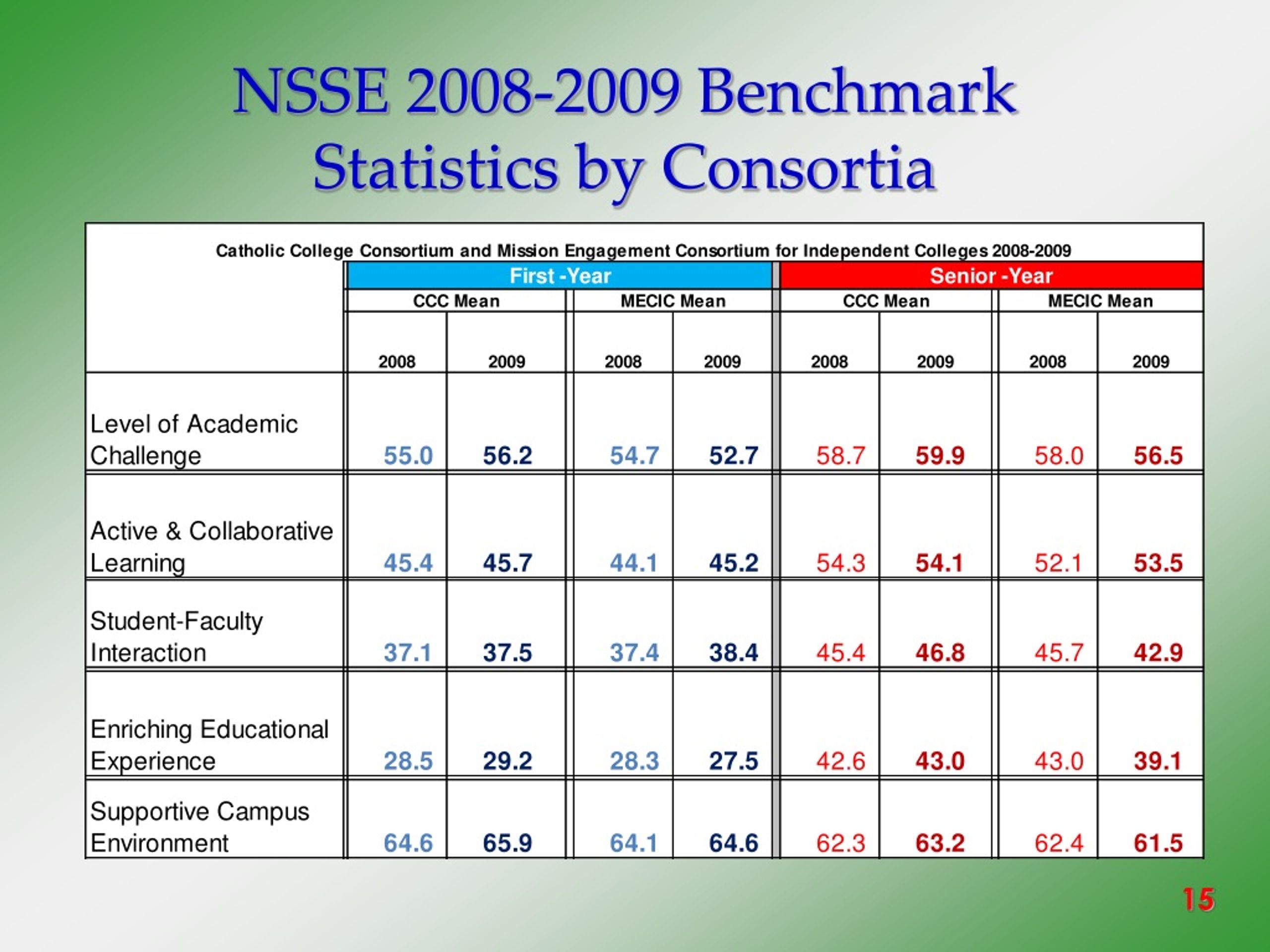 NSSE 2008-2009 Benchmark Statistics by Consortia

Catholic College Consortium and Mission Engagement Consortium for Independent Colleges 2008-2009

| | First -Year | | | | Senior -Year | | | |
|---|---|---|---|---|---|---|---|---|
| | CCC Mean | | MECIC Mean | | CCC Mean | | MECIC Mean | |
| | 2008 | 2009 | 2008 | 2009 | 2008 | 2009 | 2008 | 2009 |
| Level of Academic Challenge | 55.0 | 56.2 | 54.7 | 52.7 | 58.7 | 59.9 | 58.0 | 56.5 |
| Active & Collaborative Learning | 45.4 | 45.7 | 44.1 | 45.2 | 54.3 | 54.1 | 52.1 | 53.5 |
| Student-Faculty Interaction | 37.1 | 37.5 | 37.4 | 38.4 | 45.4 | 46.8 | 45.7 | 42.9 |
| Enriching Educational Experience | 28.5 | 29.2 | 28.3 | 27.5 | 42.6 | 43.0 | 43.0 | 39.1 |
| Supportive Campus Environment | 64.6 | 65.9 | 64.1 | 64.6 | 62.3 | 63.2 | 62.4 | 61.5 |

15